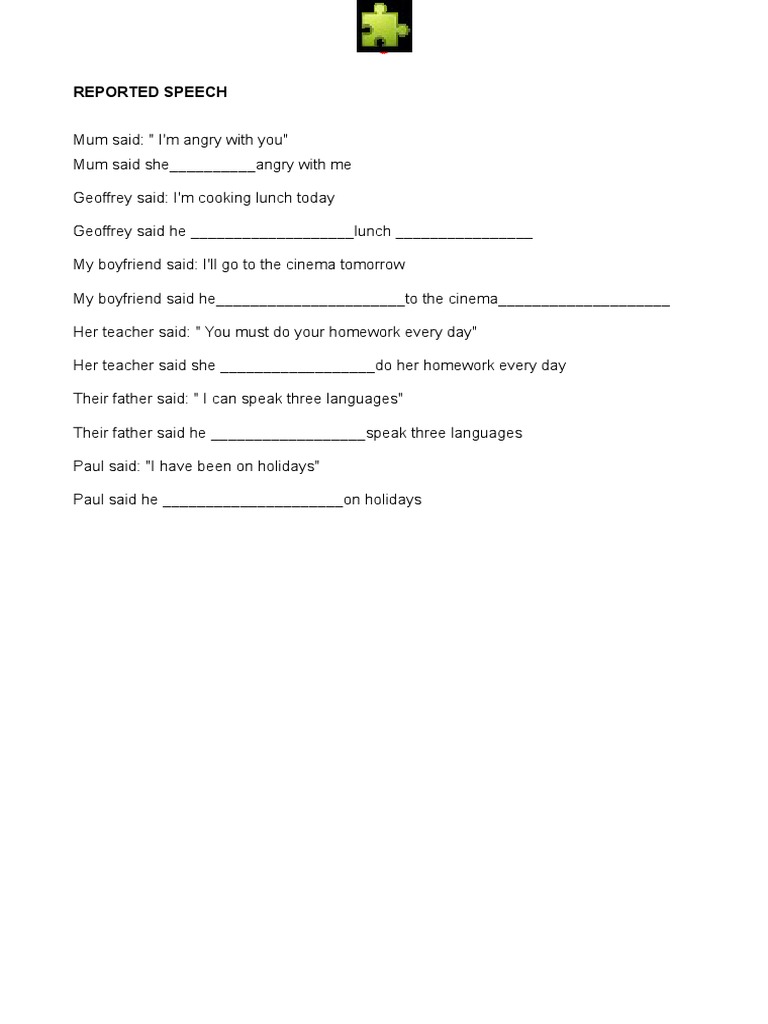 REPORTED SPEECH

Mum said: " I'm angry with you"
Mum said she__________angry with me

Geoffrey said: I'm cooking lunch today

Geoffrey said he ___________________lunch ________________

My boyfriend said: I'll go to the cinema tomorrow

My boyfriend said he______________________to the cinema____________________

Her teacher said: " You must do your homework every day"

Her teacher said she __________________do her homework every day

Their father said: " I can speak three languages"

Their father said he __________________speak three languages

Paul said: "I have been on holidays"

Paul said he _____________________on holidays